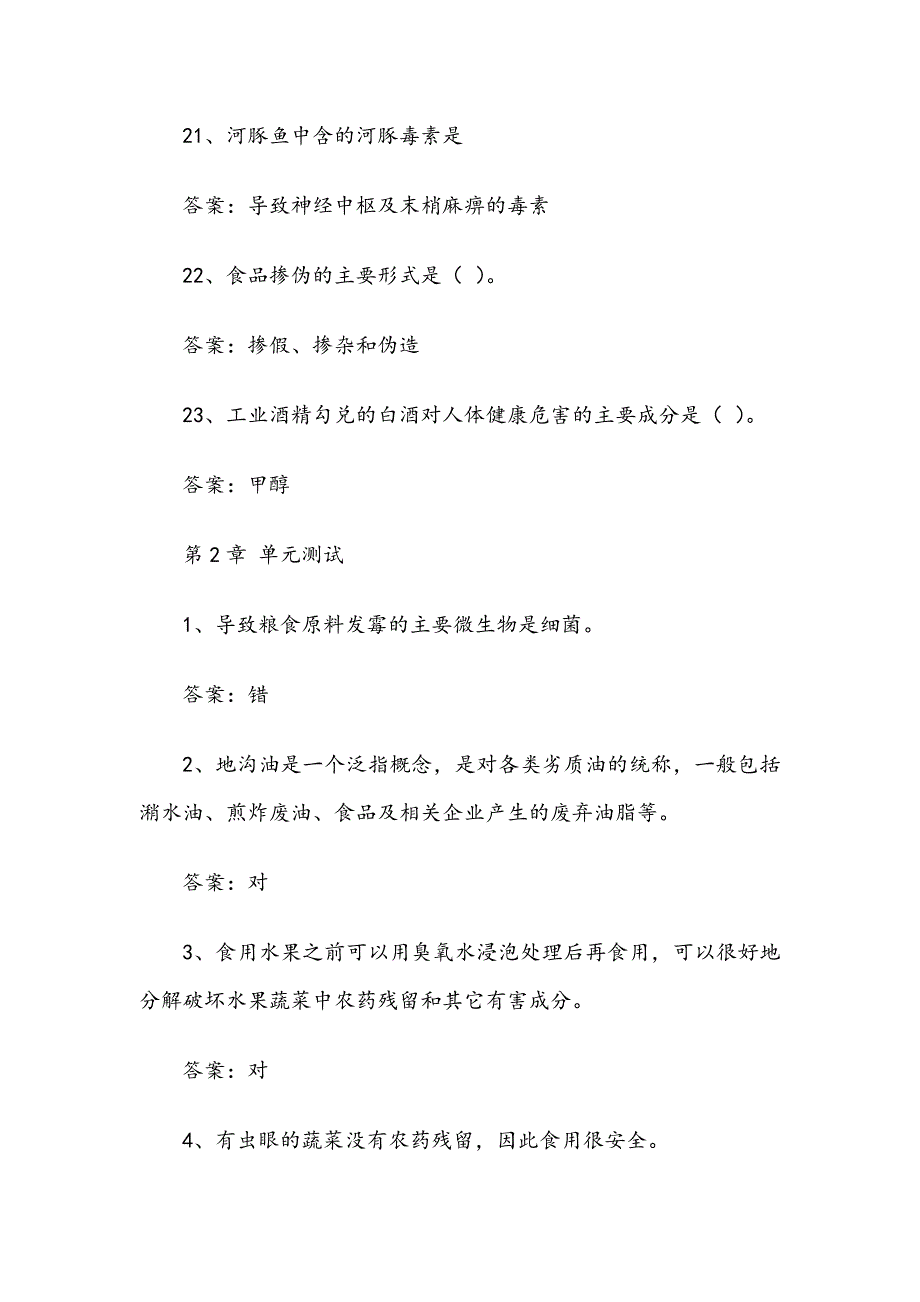 21、河豚鱼中含的河豚毒素是

答案：导致神经中枢及末梢麻痹的毒素

22、食品掺伪的主要形式是（ ）。

答案：掺假、掺杂和伪造

23、工业酒精勾兑的白酒对人体健康危害的主要成分是（ ）。

答案：甲醇

第 2 章 单元测试

1、导致粮食原料发霉的主要微生物是细菌。

答案：错

2、地沟油是一个泛指概念，是对各类劣质油的统称，一般包括潲水油、煎炸废油、食品及相关企业产生的废弃油脂等。

答案：对

3、食用水果之前可以用臭氧水浸泡处理后再食用，可以很好地分解破坏水果蔬菜中农药残留和其它有害成分。

答案：对

4、有虫眼的蔬菜没有农药残留，因此食用很安全。